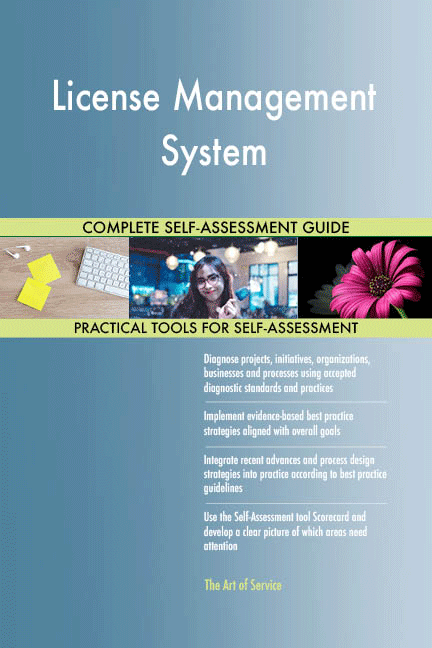 License Management System

COMPLETE SELF-ASSESSMENT GUIDE

PRACTICAL TOOLS FOR SELF-ASSESSMENT

Diagnose projects, initiatives, organizations, businesses and processes using accepted diagnostic standards and practices

Implement evidence-based best practice strategies aligned with overall goals

Integrate recent advances and process design strategies into practice according to best practice guidelines

Use the Self-Assessment tool Scorecard and develop a clear picture of which areas need attention

The Art of Service